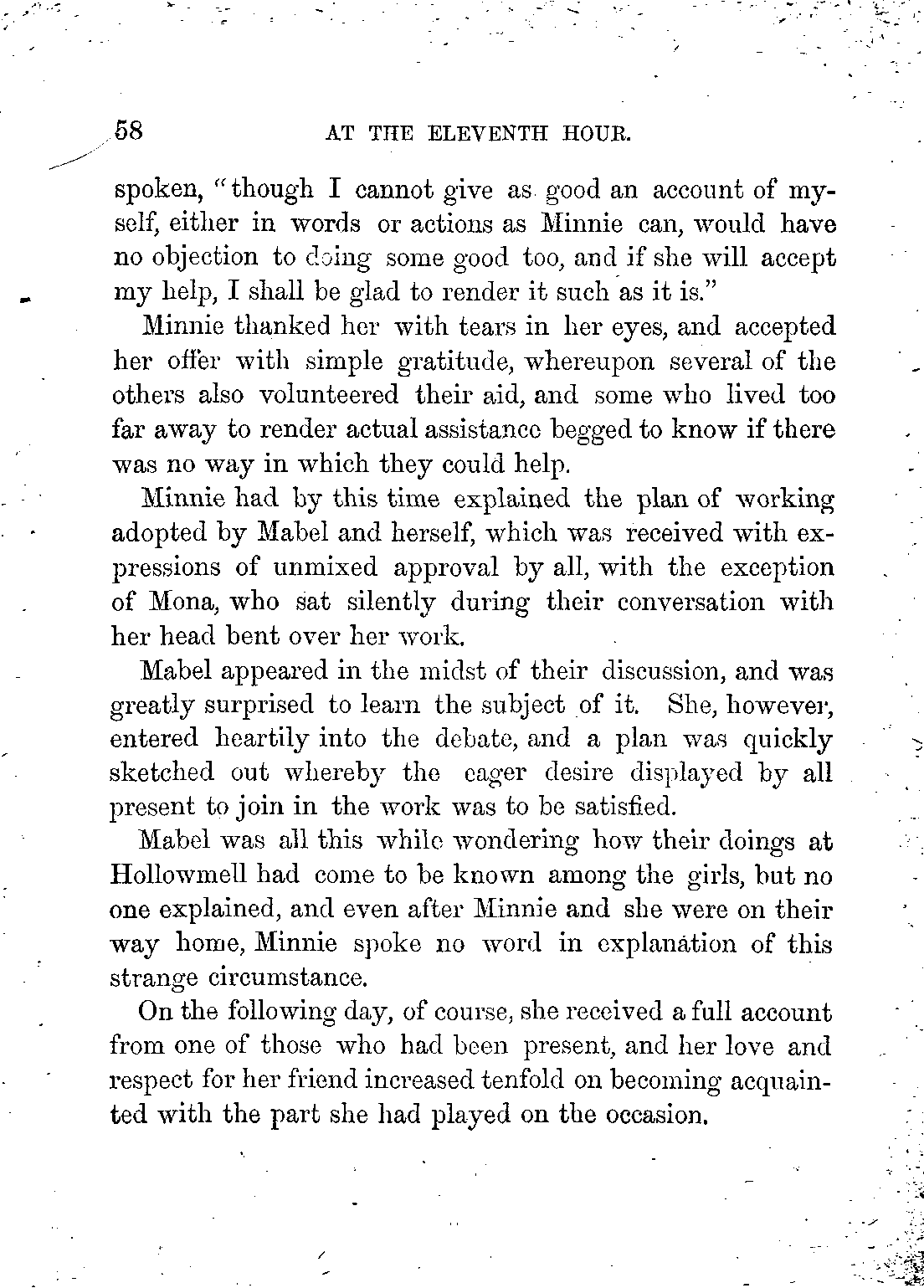 58 AT THE ELEVENTH HOUR.

spoken, "though I cannot give as good an account of myself, either in words or actions as Minnie can, would have no objection to doing some good too, and if she will accept my help, I shall be glad to render it such as it is."

Minnie thanked her with tears in her eyes, and accepted her offer with simple gratitude, whereupon several of the others also volunteered their aid, and some who lived too far away to render actual assistance begged to know if there was no way in which they could help.

Minnie had by this time explained the plan of working adopted by Mabel and herself, which was received with expressions of unmixed approval by all, with the exception of Mona, who sat silently during their conversation with her head bent over her work.

Mabel appeared in the midst of their discussion, and was greatly surprised to learn the subject of it. She, however, entered heartily into the debate, and a plan was quickly sketched out whereby the eager desire displayed by all present to join in the work was to be satisfied.

Mabel was all this while wondering how their doings at Hollowmell had come to be known among the girls, but no one explained, and even after Minnie and she were on their way home, Minnie spoke no word in explanation of this strange circumstance.

On the following day, of course, she received a full account from one of those who had been present, and her love and respect for her friend increased tenfold on becoming acquainted with the part she had played on the occasion.